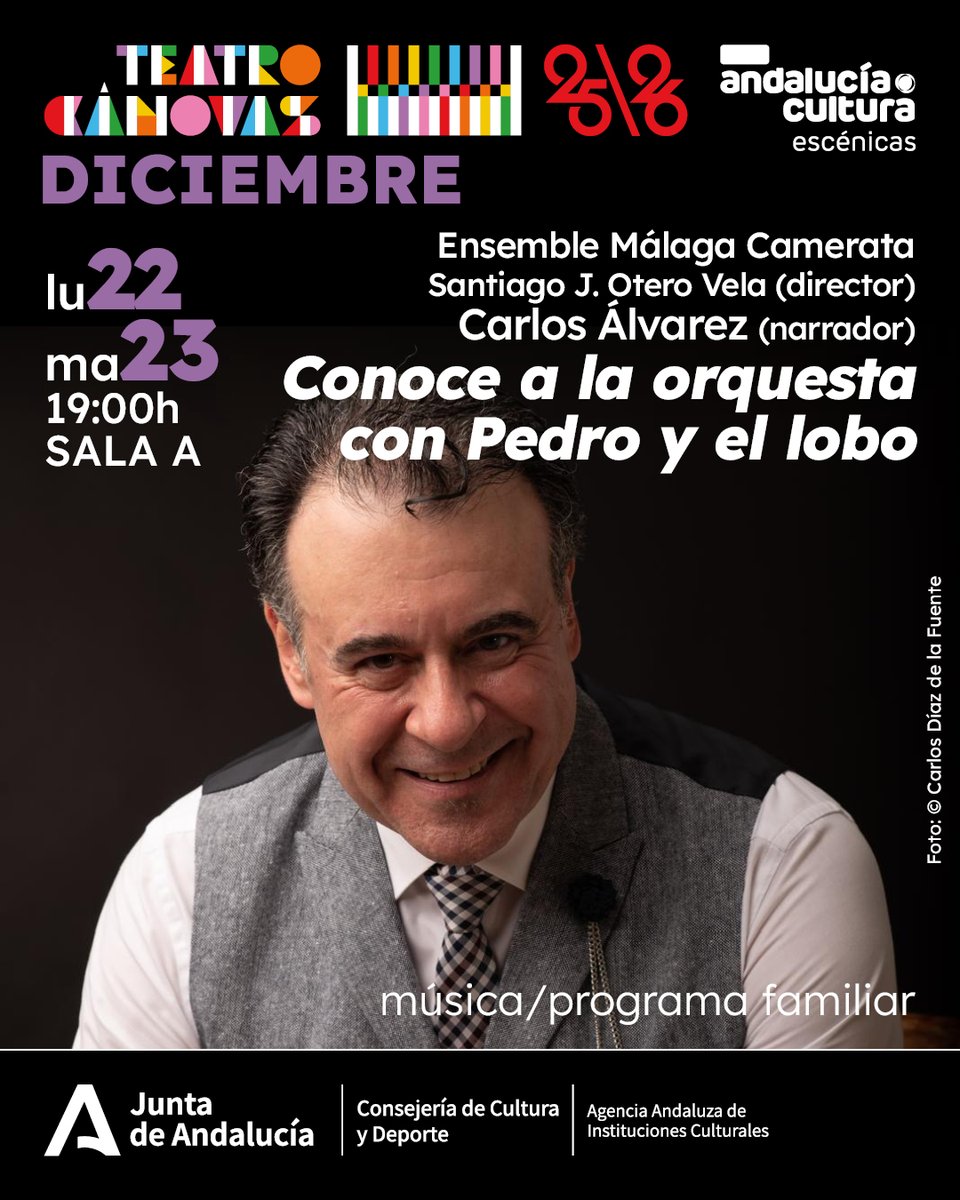 TEATRO CÁNOVAS

25/26

andalucía cultura
escénicas

DICIEMBRE

lu22
ma23
19:00h
SALA A

Ensemble Málaga Camerata
Santiago J. Otero Vela (director)
Carlos Álvarez (narrador)

Conoce a la orquesta con Pedro y el lobo

Foto: © Carlos Díaz de la Fuente

música/programa familiar

Junta de Andalucía

Consejería de Cultura y Deporte

Agencia Andaluza de Instituciones Culturales